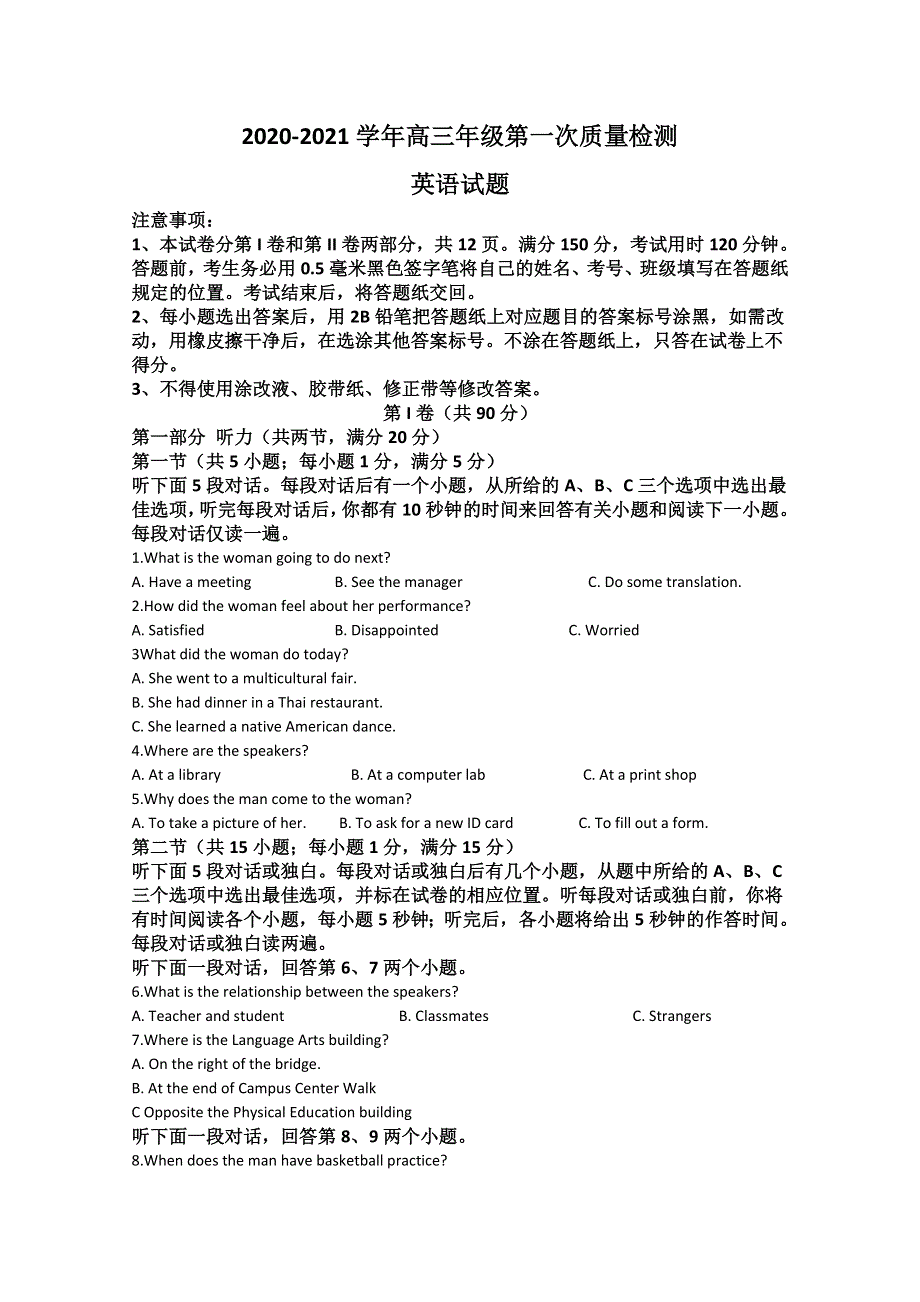 2020-2021 学年高三年级第一次质量检测

英语试题

注意事项：
1、本试卷分第 I 卷和第 II 卷两部分，共 12 页。满分 150 分，考试用时 120 分钟。答题前，考生务必用 0.5 毫米黑色签字笔将自己的姓名、考号、班级填写在答题纸规定的位置。考试结束后，将答题纸交回。
2、每小题选出答案后，用 2B 铅笔把答题纸上对应题目的答案标号涂黑，如需改动，用橡皮擦干净后，在选涂其他答案标号。不涂在答题纸上，只答在试卷上不得分。
3、不得使用涂改液、胶带纸、修正带等修改答案。

第 I 卷（共 90 分）

第一部分 听力（共两节，满分 20 分）
第一节（共 5 小题；每小题 1 分，满分 5 分）
听下面 5 段对话。每段对话后有一个小题，从所给的 A、B、C 三个选项中选出最佳选项，听完每段对话后，你都有 10 秒钟的时间来回答有关小题和阅读下一小题。每段对话仅读一遍。
1.What is the woman going to do next?
A. Have a meeting B. See the manager C. Do some translation.
2.How did the woman feel about her performance?
A. Satisfied B. Disappointed C. Worried
3What did the woman do today?
A. She went to a multicultural fair.
B. She had dinner in a Thai restaurant.
C. She learned a native American dance.
4.Where are the speakers?
A. At a library B. At a computer lab C. At a print shop
5.Why does the man come to the woman?
A. To take a picture of her. B. To ask for a new ID card C. To fill out a form.
第二节（共 15 小题；每小题 1 分，满分 15 分）
听下面 5 段对话或独白。每段对话或独白后有几个小题，从题中所给的 A、B、C 三个选项中选出最佳选项，并标在试卷的相应位置。听每段对话或独白前，你将有时间阅读各个小题，每小题 5 秒钟；听完后，各小题将给出 5 秒钟的作答时间。每段对话或独白读两遍。
听下面一段对话，回答第 6、7 两个小题。
6.What is the relationship between the speakers?
A. Teacher and student B. Classmates C. Strangers
7.Where is the Language Arts building?
A. On the right of the bridge.
B. At the end of Campus Center Walk
C Opposite the Physical Education building
听下面一段对话，回答第 8、9 两个小题。
8.When does the man have basketball practice?